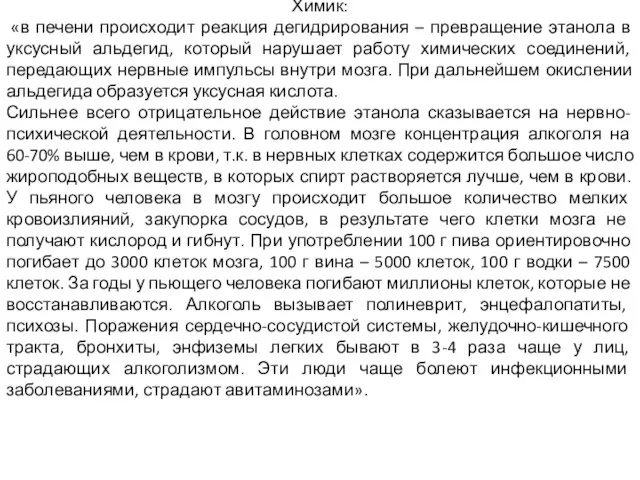 Химик:
«в печени происходит реакция дегидрирования – превращение этанола в уксусный альдегид, который нарушает работу химических соединений, передающих нервные импульсы внутри мозга. При дальнейшем окислении альдегида образуется уксусная кислота.
Сильнее всего отрицательное действие этанола сказывается на нервно-психической деятельности. В головном мозге концентрация алкоголя на 60-70% выше, чем в крови, т.к. в нервных клетках содержится большое число жироподобных веществ, в которых спирт растворяется лучше, чем в крови. У пьяного человека в мозгу происходит большое количество мелких кровоизлияний, закупорка сосудов, в результате чего клетки мозга не получают кислород и гибнут. При употреблении 100 г пива ориентировочно погибает до 3000 клеток мозга, 100 г вина – 5000 клеток, 100 г водки – 7500 клеток. За годы у пьющего человека погибают миллионы клеток, которые не восстанавливаются. Алкоголь вызывает полиневрит, энцефалопатиты, психозы. Поражения сердечно-сосудистой системы, желудочно-кишечного тракта, бронхиты, энфиземы легких бывают в 3-4 раза чаще у лиц, страдающих алкоголизмом. Эти люди чаще болеют инфекционными заболеваниями, страдают авитаминозами».